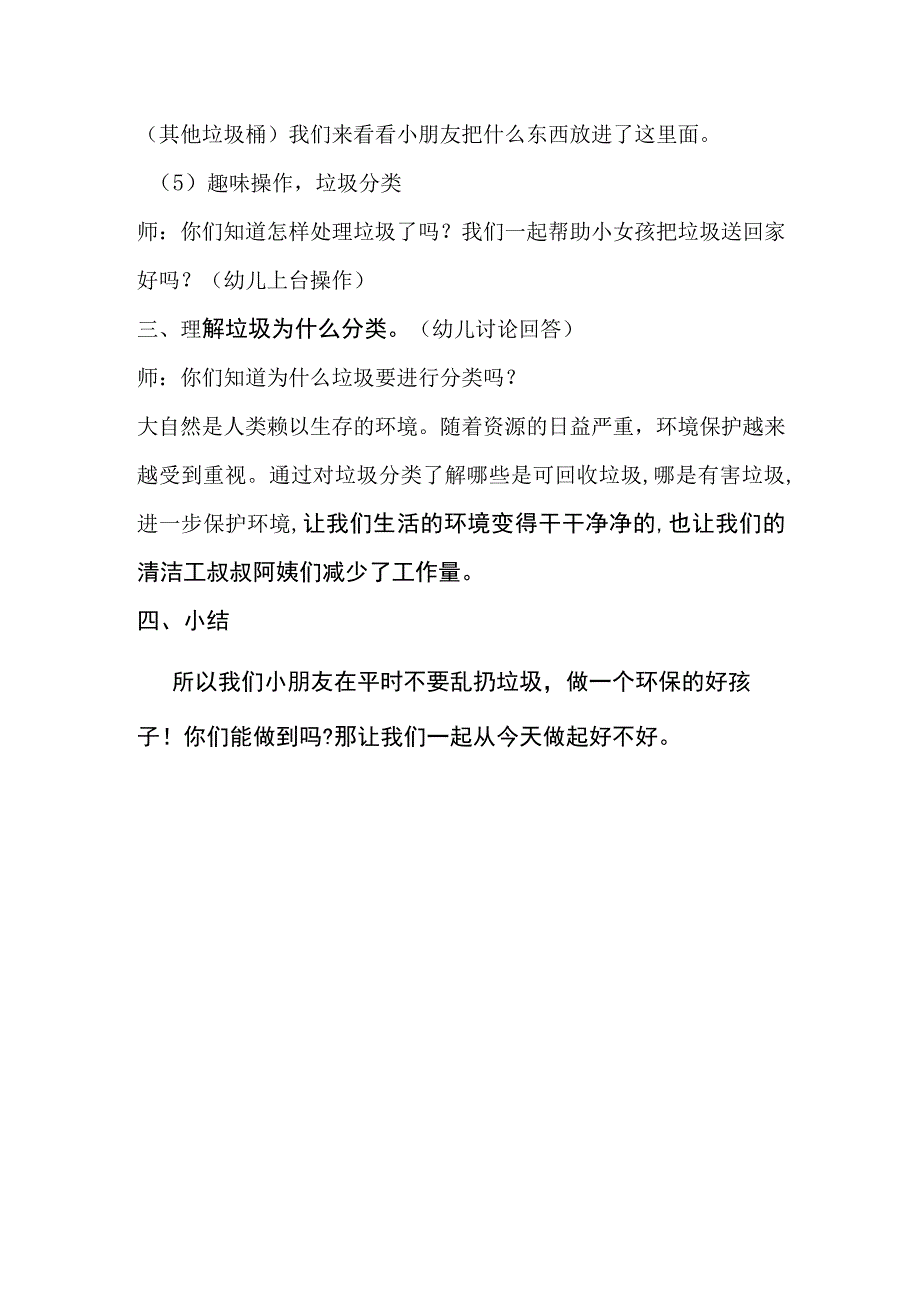 （其他垃圾桶）我们来看看小朋友把什么东西放进了这里面。

（5）趣味操作，垃圾分类

师：你们知道怎样处理垃圾了吗？我们一起帮助小女孩把垃圾送回家好吗？（幼儿上台操作）

三、理解垃圾为什么分类。（幼儿讨论回答）

师：你们知道为什么垃圾要进行分类吗？

大自然是人类赖以生存的环境。随着资源的日益严重，环境保护越来越受到重视。通过对垃圾分类了解哪些是可回收垃圾，哪是有害垃圾，进一步保护环境，让我们生活的环境变得干干净净的，也让我们的清洁工叔叔阿姨们减少了工作量。

四、小结

所以我们小朋友在平时不要乱扔垃圾，做一个环保的好孩子！你们能做到吗?那让我们一起从今天做起好不好。